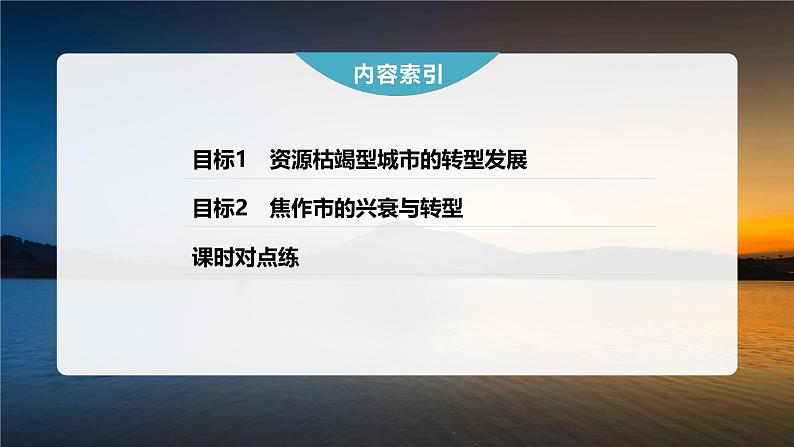 内容索引

目标1　资源枯竭型城市的转型发展

目标2　焦作市的兴衰与转型

课时对点练